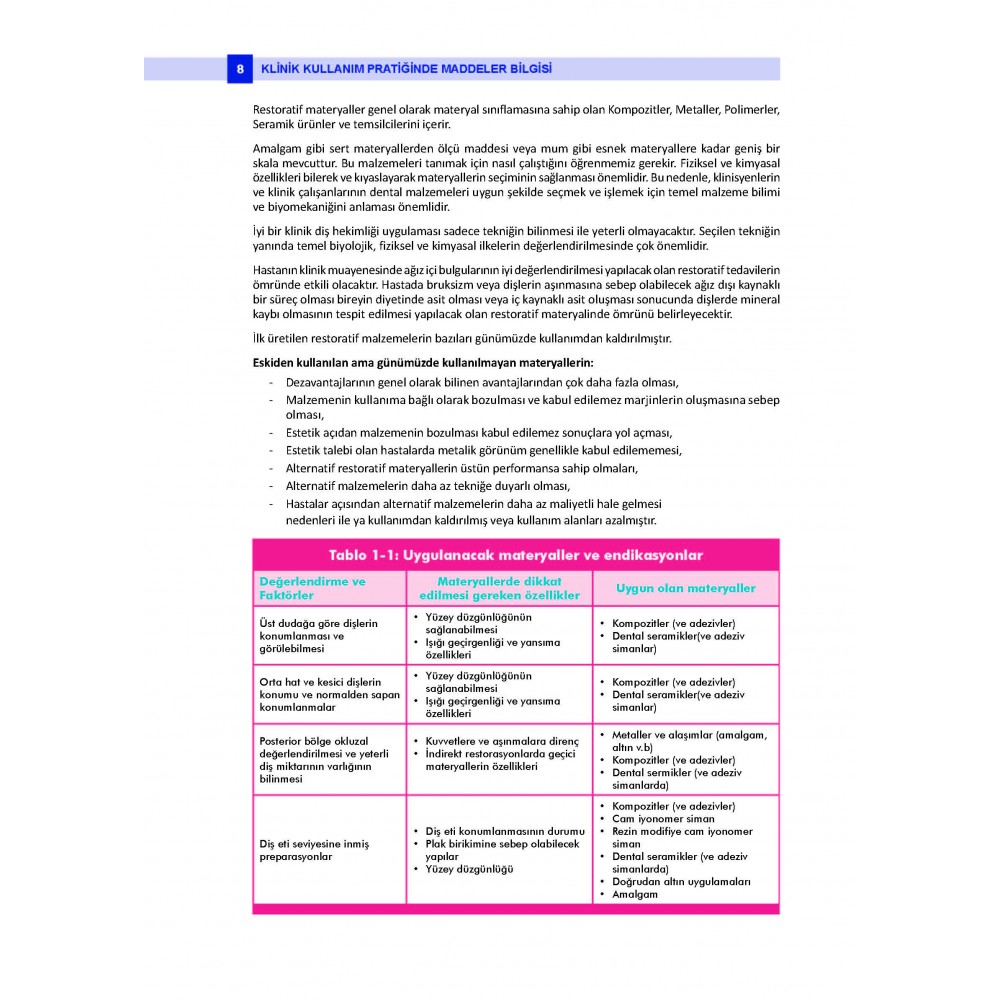 8 KLİNİK KULLANIM PRATİĞİNDE MADDELER BİLGİSİ

Restoratif materyaller genel olarak materyal sınıflamasına sahip olan Kompozitler, Metaller, Polimerler, Seramik ürünler ve temsilcilerini içerir.

Amalgam gibi sert materyallerden ölçü maddesi veya mum gibi esnek materyallere kadar geniş bir skala mevcuttur. Bu malzemeleri tanımak için nasıl çalıştığını öğrenmemiz gerekir. Fiziksel ve kimyasal özellikleri bilerek ve kıyaslayarak materyallerin seçiminin sağlanması önemlidir. Bu nedenle, klinisyenlerin ve klinik çalışanlarının dental malzemeleri uygun şekilde seçmek ve işlemek için temel malzeme bilimi ve biyomekaniğini anlaması önemlidir.

İyi bir klinik diş hekimliği uygulaması sadece tekniğin bilinmesi ile yeterli olmayacaktır. Seçilen tekniğin yanında temel biyolojik, fiziksel ve kimyasal ilkelerin değerlendirilmesinde çok önemlidir.

Hastanın klinik muayenesinde ağız içi bulgularının iyi değerlendirilmesi yapılacak olan restoratif tedavilerin ömründe etkili olacaktır. Hastada bruksizm veya dişlerin aşınmasına sebep olabilecek ağız dışı kaynaklı bir süreç olması bireyin diyetinde asit olması veya iç kaynaklı asit oluşması sonucunda dişlerde mineral kaybı olmasının tespit edilmesi yapılacak olan restoratif materyalinde ömrünü belirleyecektir.

İlk üretilen restoratif malzemelerin bazıları günümüzde kullanımdan kaldırılmıştır.

Eskiden kullanılan ama günümüzde kullanılmayan materyallerin:
- Dezavantajlarının genel olarak bilinen avantajlarından çok daha fazla olması,
- Malzemenin kullanıma bağlı olarak bozulması ve kabul edilemez marjinlerin oluşmasına sebep olması,
- Estetik açıdan malzemenin bozulması kabul edilemez sonuçlara yol açması,
- Estetik talebi olan hastalarda metalik görünüm genellikle kabul edilememesi,
- Alternatif restoratif materyallerin üstün performansa sahip olmaları,
- Alternatif malzemelerin daha az tekniğe duyarlı olması,
- Hastalar açısından alternatif malzemelerin daha az maliyetli hale gelmesi nedenleri ile ya kullanımdan kaldırılmış veya kullanım alanları azalmıştır.

Tablo 1-1: Uygulanacak materyaller ve endikasyonlar

| Değerlendirme ve Faktörler | Materyallerde dikkat edilmesi gereken özellikler | Uygun olan materyaller |
|---|---|---|
| Üst dudağa göre dişlerin konumlanması ve görülebilmesi | • Yüzey düzgünlüğünün sağlanabilmesi • Işığı geçirgenliği ve yansıma özellikleri | • Kompozitler (ve adezivler) • Dental seramikler(ve adeziv simanlar) |
| Orta hat ve kesici dişlerin konumu ve normalden sapan konumlanmalar | • Yüzey düzgünlüğünün sağlanabilmesi • Işığı geçirgenliği ve yansıma özellikleri | • Kompozitler (ve adezivler) • Dental seramikler(ve adeziv simanlar) |
| Posterior bölge okluzal değerlendirilmesi ve yeterli diş miktarının varlığının bilinmesi | • Kuvvetlere ve aşınmalara direnç • İndirekt restorasyonlarda geçici materyallerin özellikleri | • Metaller ve alaşımlar (amalgam, altın v.b) • Kompozitler (ve adezivler) • Dental sermikler (ve adeziv simanlarda) |
| Diş eti seviyesine inmiş preparasyonlar | • Diş eti konumlanmasının durumu • Plak birikimine sebep olabilecek yapılar • Yüzey düzgünlüğü | • Kompozitler (ve adezivler) • Cam iyonomer siman • Rezin modifiye cam iyonomer siman • Dental seramikler (ve adeziv simanlarda) • Doğrudan altın uygulamaları • Amalgam |